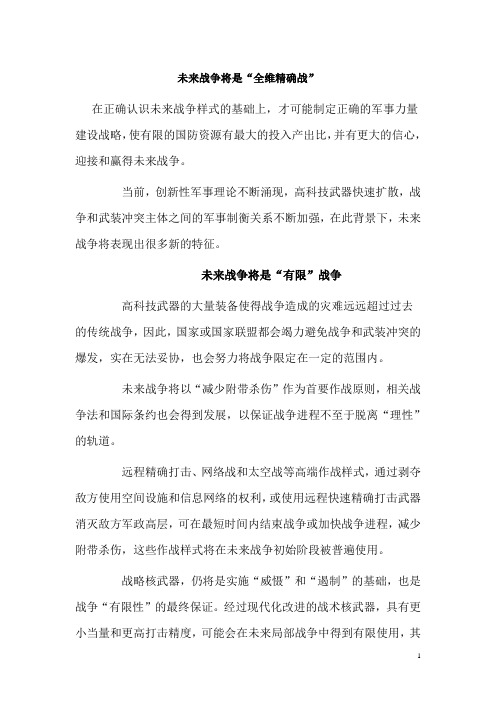 未来战争将是“全维精确战”

在正确认识未来战争样式的基础上，才可能制定正确的军事力量建设战略，使有限的国防资源有最大的投入产出比，并有更大的信心，迎接和赢得未来战争。

当前，创新性军事理论不断涌现，高科技武器快速扩散，战争和武装冲突主体之间的军事制衡关系不断加强，在此背景下，未来战争将表现出很多新的特征。

未来战争将是“有限”战争

高科技武器的大量装备使得战争造成的灾难远远超过过去的传统战争，因此，国家或国家联盟都会竭力避免战争和武装冲突的爆发，实在无法妥协，也会努力将战争限定在一定的范围内。

未来战争将以“减少附带杀伤”作为首要作战原则，相关战争法和国际条约也会得到发展，以保证战争进程不至于脱离“理性”的轨道。

远程精确打击、网络战和太空战等高端作战样式，通过剥夺敌方使用空间设施和信息网络的权利，或使用远程快速精确打击武器消灭敌方军政高层，可在最短时间内结束战争或加快战争进程，减少附带杀伤，这些作战样式将在未来战争初始阶段被普遍使用。

战略核武器，仍将是实施“威慑”和“遏制”的基础，也是战争“有限性”的最终保证。经过现代化改进的战术核武器，具有更小当量和更高打击精度，可能会在未来局部战争中得到有限使用，其

1